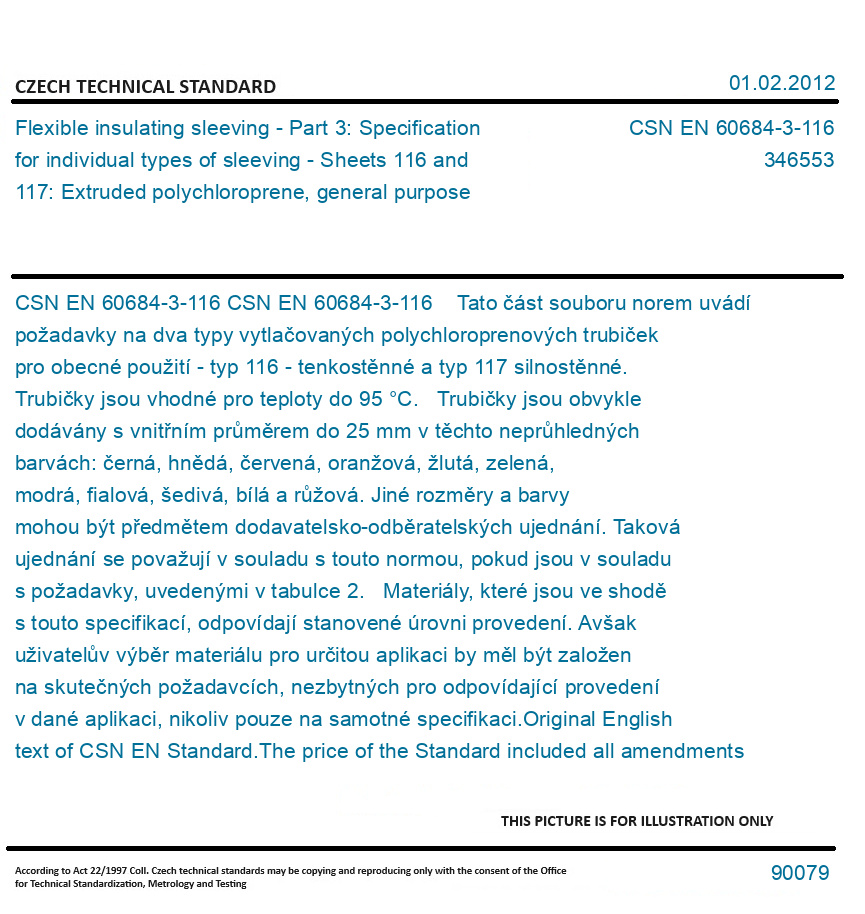 CZECH TECHNICAL STANDARD

01.02.2012

Flexible insulating sleeving - Part 3: Specification for individual types of sleeving - Sheets 116 and 117: Extruded polychloroprene, general purpose

CSN EN 60684-3-116
346553

CSN EN 60684-3-116 CSN EN 60684-3-116 Tato část souboru norem uvádí požadavky na dva typy vytlačovaných polychloroprenových trubiček pro obecné použití - typ 116 - tenkostěnné a typ 117 silnostěnné. Trubičky jsou vhodné pro teploty do 95 °C. Trubičky jsou obvykle dodávány s vnitřním průměrem do 25 mm v těchto neprůhledných barvách: černá, hnědá, červená, oranžová, žlutá, zelená, modrá, fialová, šedivá, bílá a růžová. Jiné rozměry a barvy mohou být předmětem dodavatelsko-odběratelských ujednání. Taková ujednání se považují v souladu s touto normou, pokud jsou v souladu s požadavky, uvedenými v tabulce 2. Materiály, které jsou ve shodě s touto specifikací, odpovídají stanovené úrovni provedení. Avšak uživatelův výběr materiálu pro určitou aplikaci by měl být založen na skutečných požadavcích, nezbytných pro odpovídající provedení v dané aplikaci, nikoliv pouze na samotné specifikaci.Original English text of CSN EN Standard.The price of the Standard included all amendments

THIS PICTURE IS FOR ILLUSTRATION ONLY

According to Act 22/1997 Coll. Czech technical standards may be copying and reproducing only with the consent of the Office for Technical Standardization, Metrology and Testing

90079